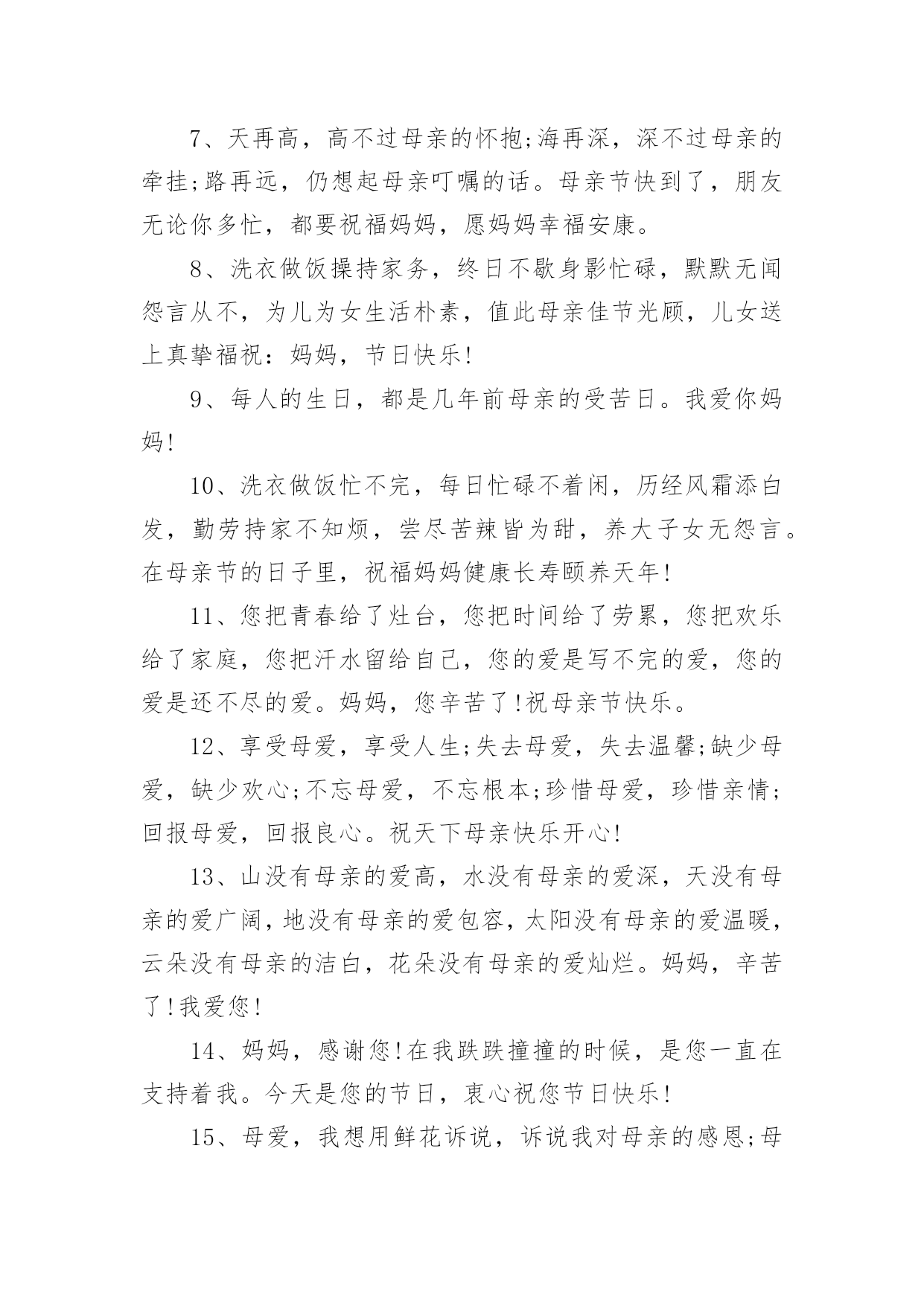 7、天再高，高不过母亲的怀抱;海再深，深不过母亲的牵挂;路再远，仍想起母亲叮嘱的话。母亲节快到了，朋友无论你多忙，都要祝福妈妈，愿妈妈幸福安康。

8、洗衣做饭操持家务，终日不歇身影忙碌，默默无闻怨言从不，为儿为女生活朴素，值此母亲佳节光顾，儿女送上真挚福祝：妈妈，节日快乐!

9、每人的生日，都是几年前母亲的受苦日。我爱你妈妈!

10、洗衣做饭忙不完，每日忙碌不着闲，历经风霜添白发，勤劳持家不知烦，尝尽苦辣皆为甜，养大子女无怨言。在母亲节的日子里，祝福妈妈健康长寿颐养天年!

11、您把青春给了灶台，您把时间给了劳累，您把欢乐给了家庭，您把汗水留给自己，您的爱是写不完的爱，您的爱是还不尽的爱。妈妈，您辛苦了!祝母亲节快乐。

12、享受母爱，享受人生;失去母爱，失去温馨;缺少母爱，缺少欢心;不忘母爱，不忘根本;珍惜母爱，珍惜亲情;回报母爱，回报良心。祝天下母亲快乐开心!

13、山没有母亲的爱高，水没有母亲的爱深，天没有母亲的爱广阔，地没有母亲的爱包容，太阳没有母亲的爱温暖，云朵没有母亲的洁白，花朵没有母亲的爱灿烂。妈妈，辛苦了!我爱您!

14、妈妈，感谢您!在我跌跌撞撞的时候，是您一直在支持着我。今天是您的节日，衷心祝您节日快乐!

15、母爱，我想用鲜花诉说，诉说我对母亲的感恩;母